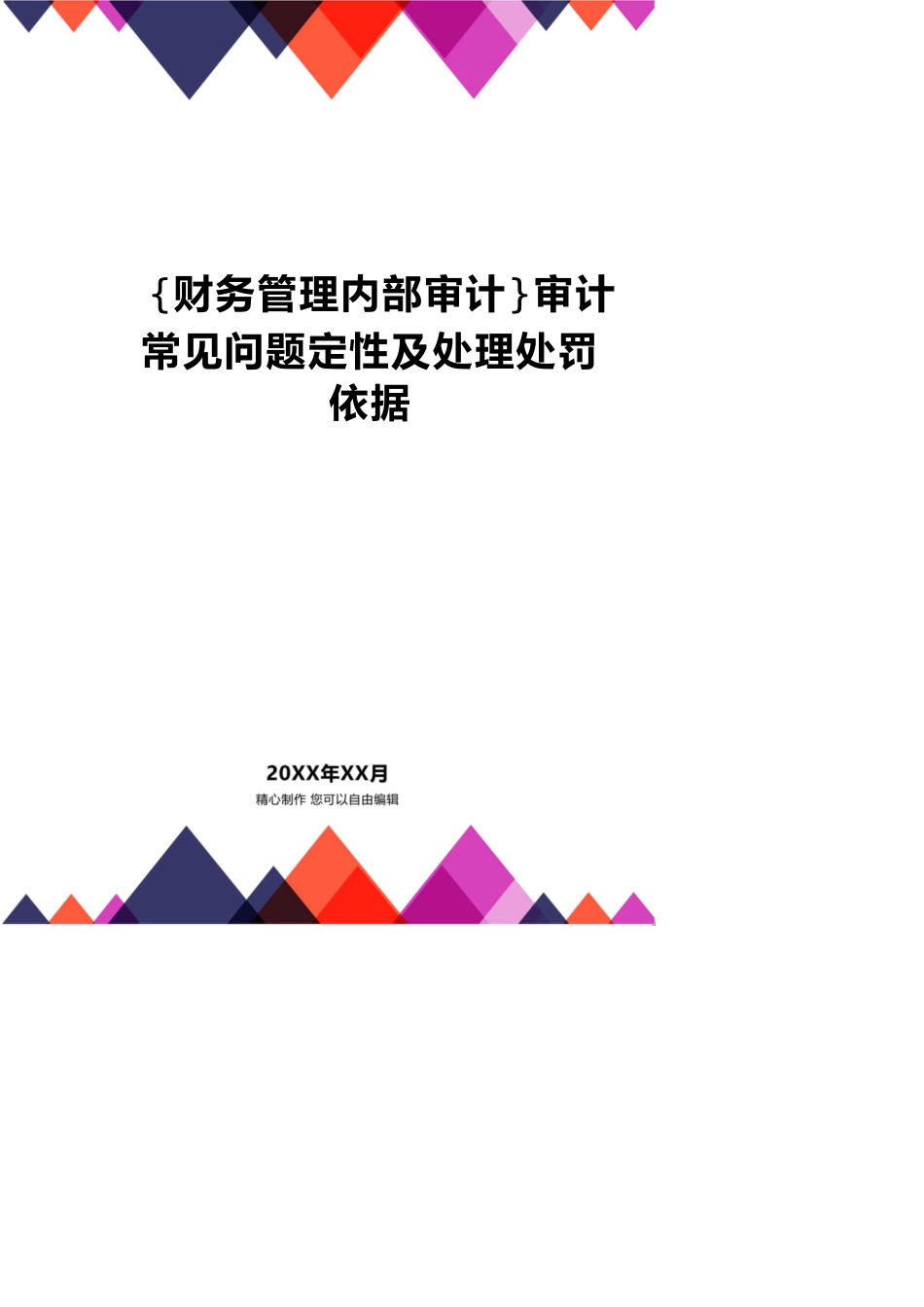 {财务管理内部审计}审计常见问题定性及处理处罚依据

20XX年XX月

精心制作 您可以自由编辑